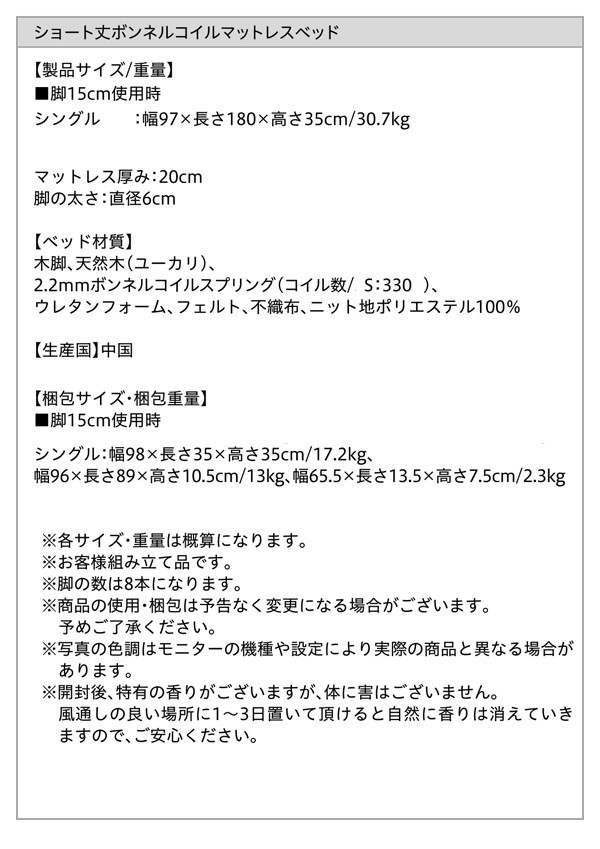 ショート丈ボンネルコイルマットレスベッド

【製品サイズ/重量】
■脚15cm使用時
シングル :幅97×長さ180×高さ35cm/30.7kg

マットレス厚み:20cm
脚の太さ:直径6cm

【ベッド材質】
木脚、天然木(ユーカリ)、
2.2mmボンネルコイルスプリング(コイル数/ S:330 )、
ウレタンフォーム、フェルト、不織布、ニット地ポリエステル100%

【生産国】中国

【梱包サイズ・梱包重量】
■脚15cm使用時

シングル:幅98×長さ35×高さ35cm/17.2kg、
幅96×長さ89×高さ10.5cm/13kg、幅65.5×長さ13.5×高さ7.5cm/2.3kg

※各サイズ・重量は概算になります。
※お客様組み立て品です。
※脚の数は8本になります。
※商品の使用・梱包は予告なく変更になる場合がございます。予めご了承ください。
※写真の色調はモニターの機種や設定により実際の商品と異なる場合があります。
※開封後、特有の香りがございますが、体に害はございません。風通しの良い場所に1～3日置いて頂けると自然に香りは消えていきますので、ご安心ください。